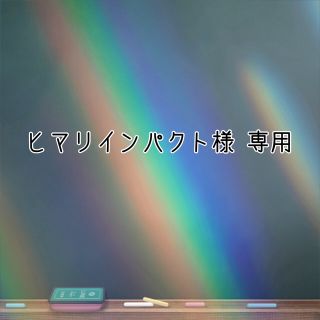 ヒマリインパクト様 専用